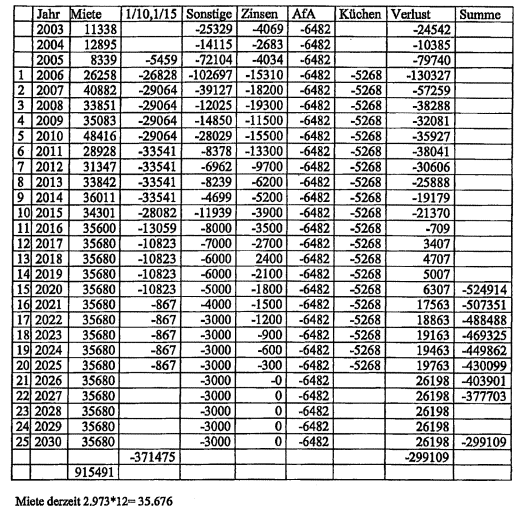 | | Jahr | Miete | 1/10,1/15 | Sonstige | Zinsen | AfA | Küchen | Verlust | Summe |
|---|---|---|---|---|---|---|---|---|---|
| | 2003 | 11338 | | -25329 | -4069 | -6482 | | -24542 | |
| | 2004 | 12895 | | -14115 | -2683 | -6482 | | -10385 | |
| | 2005 | 8339 | -5459 | -72104 | -4034 | -6482 | | -79740 | |
| 1 | 2006 | 26258 | -26828 | -102697 | -15310 | -6482 | -5268 | -130327 | |
| 2 | 2007 | 40882 | -29064 | -39127 | -18200 | -6482 | -5268 | -57259 | |
| 3 | 2008 | 33851 | -29064 | -12025 | -19300 | -6482 | -5268 | -38288 | |
| 4 | 2009 | 35083 | -29064 | -14850 | -11500 | -6482 | -5268 | -32081 | |
| 5 | 2010 | 48416 | -29064 | -28029 | -15500 | -6482 | -5268 | -35927 | |
| 6 | 2011 | 28928 | -33541 | -8378 | -13300 | -6482 | -5268 | -38041 | |
| 7 | 2012 | 31347 | -33541 | -6962 | -9700 | -6482 | -5268 | -30606 | |
| 8 | 2013 | 33842 | -33541 | -8239 | -6200 | -6482 | -5268 | -25888 | |
| 9 | 2014 | 36011 | -33541 | -4699 | -5200 | -6482 | -5268 | -19179 | |
| 10 | 2015 | 34301 | -28082 | -11939 | -3900 | -6482 | -5268 | -21370 | |
| 11 | 2016 | 35600 | -13059 | -8000 | -3500 | -6482 | -5268 | -709 | |
| 12 | 2017 | 35680 | -10823 | -7000 | -2700 | -6482 | -5268 | 3407 | |
| 13 | 2018 | 35680 | -10823 | -6000 | 2400 | -6482 | -5268 | 4707 | |
| 14 | 2019 | 35680 | -10823 | -6000 | -2100 | -6482 | -5268 | 5007 | |
| 15 | 2020 | 35680 | -10823 | -5000 | -1800 | -6482 | -5268 | 6307 | -524914 |
| 16 | 2021 | 35680 | -867 | -4000 | -1500 | -6482 | -5268 | 17563 | -507351 |
| 17 | 2022 | 35680 | -867 | -3000 | -1200 | -6482 | -5268 | 18863 | -488488 |
| 18 | 2023 | 35680 | -867 | -3000 | -900 | -6482 | -5268 | 19163 | -469325 |
| 19 | 2024 | 35680 | -867 | -3000 | -600 | -6482 | -5268 | 19463 | -449862 |
| 20 | 2025 | 35680 | -867 | -3000 | -300 | -6482 | -5268 | 19763 | -430099 |
| 21 | 2026 | 35680 | | -3000 | -0 | -6482 | | 26198 | -403901 |
| 22 | 2027 | 35680 | | -3000 | 0 | -6482 | | 26198 | -377703 |
| 23 | 2028 | 35680 | | -3000 | 0 | -6482 | | 26198 | |
| 24 | 2029 | 35680 | | -3000 | 0 | -6482 | | 26198 | |
| 25 | 2030 | 35680 | | -3000 | 0 | -6482 | | 26198 | -299109 |
| | | | -371475 | | | | | -299109 | |
| | | 915491 | | | | | | | |

Miete derzeit 2.973*12= 35.676